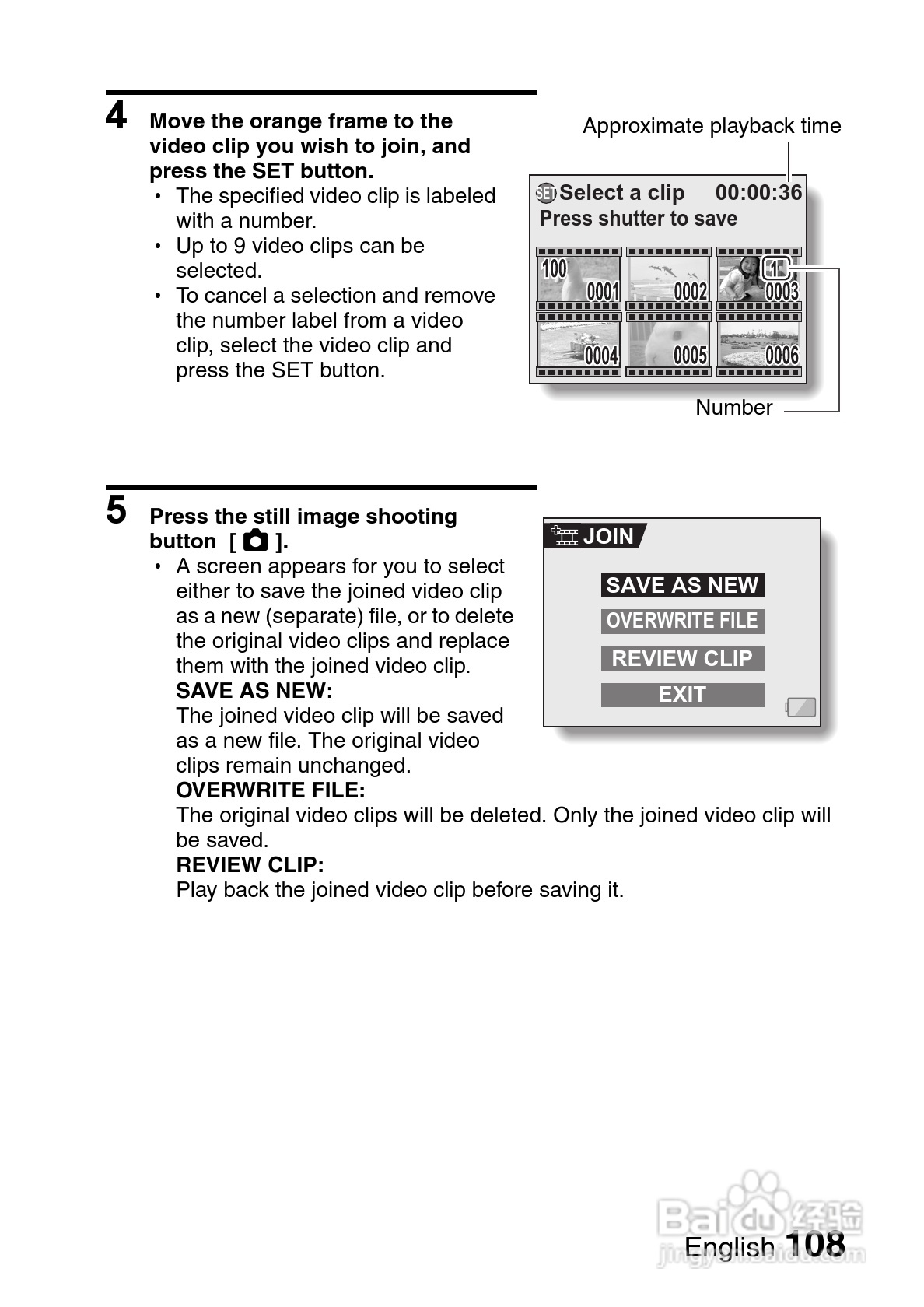 4 Move the orange frame to the video clip you wish to join, and press the SET button.
• The specified video clip is labeled with a number.
• Up to 9 video clips can be selected.
• To cancel a selection and remove the number label from a video clip, select the video clip and press the SET button.

Approximate playback time

SET Select a clip 00:00:36
Press shutter to save

100
0001
0002
1
0003
0004
0005
0006

Number

5 Press the still image shooting button [ ].
• A screen appears for you to select either to save the joined video clip as a new (separate) file, or to delete the original video clips and replace them with the joined video clip.
SAVE AS NEW:
The joined video clip will be saved as a new file. The original video clips remain unchanged.
OVERWRITE FILE:
The original video clips will be deleted. Only the joined video clip will be saved.
REVIEW CLIP:
Play back the joined video clip before saving it.

JOIN
SAVE AS NEW
OVERWRITE FILE
REVIEW CLIP
EXIT

Baidu 经验
jingyan.baidu.com

English 108